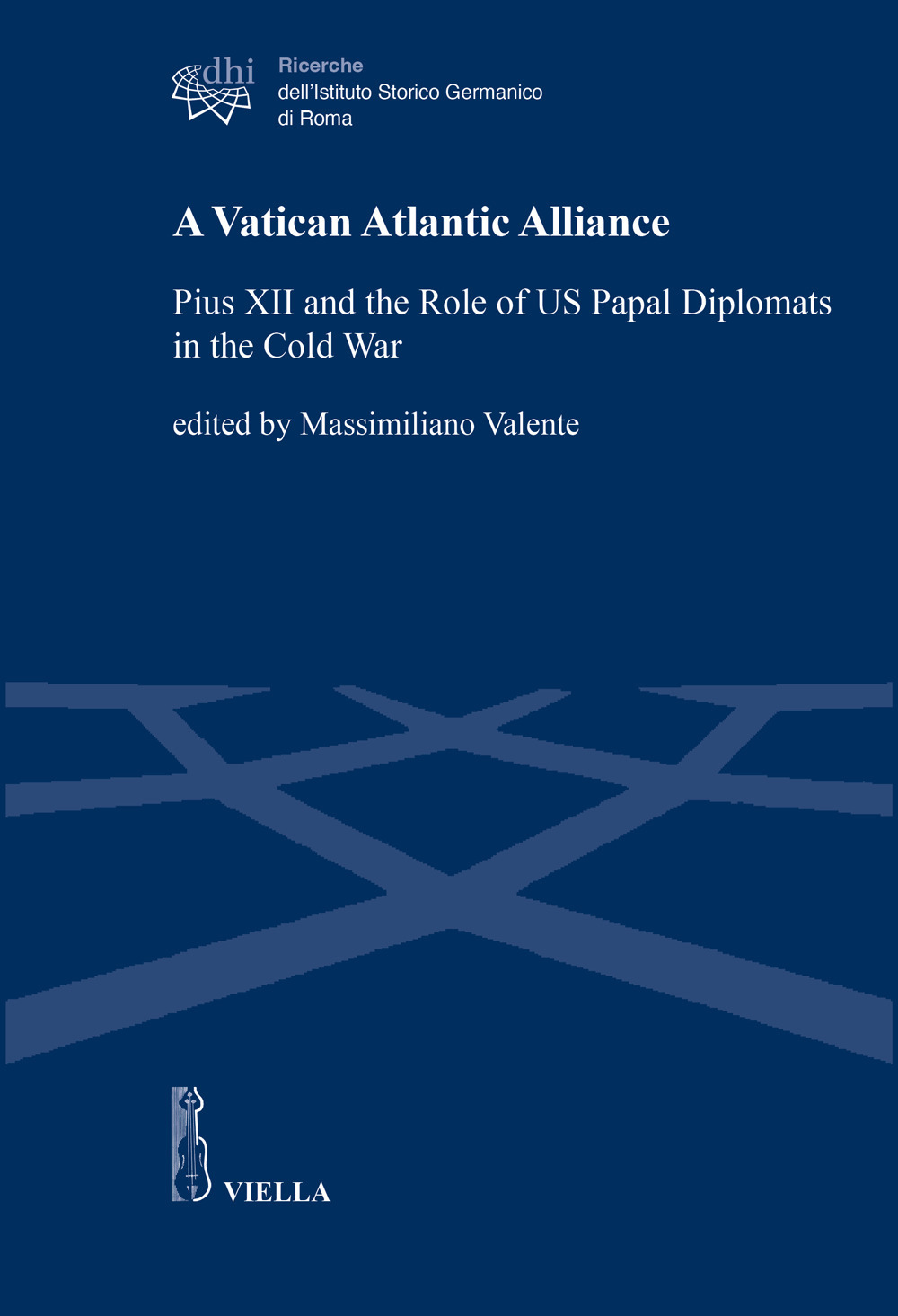 dhi

Ricerche
dell'Istituto Storico Germanico
di Roma

A Vatican Atlantic Alliance

Pius XII and the Role of US Papal Diplomats in the Cold War

edited by Massimiliano Valente

VIELLA